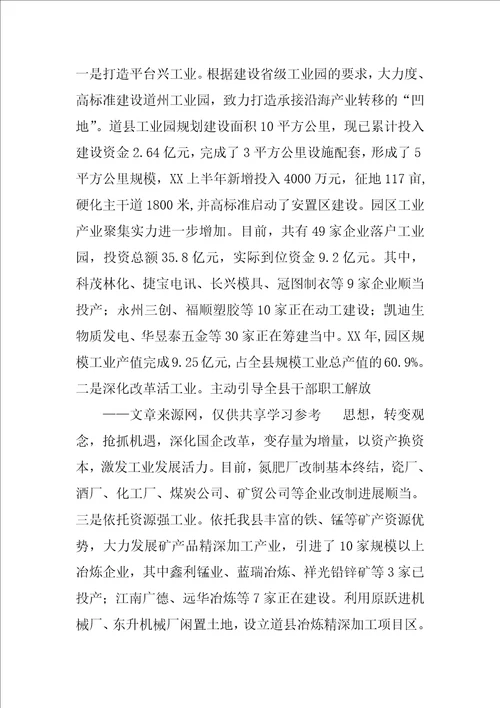 一是打造平台兴工业。根据建设省级工业园的要求，大力度、高标准建设道州工业园，致力打造承接沿海产业转移的“凹地”。道县工业园规划建设面积10平方公里，现已累计投入建设资金2.64亿元，完成了3平方公里设施配套，形成了5平方公里规模，XX上半年新增投入4000万元，征地117亩，硬化主干道1800米，并高标准启动了安置区建设。园区工业产业聚集实力进一步增加。目前，共有49家企业落户工业园，投资总额35.8亿元，实际到位资金9.2亿元。其中，科茂林化、捷宝电讯、长兴模具、冠图制衣等9家企业顺当投产；永州三创、福顺塑胶等10家正在动工建设；凯迪生物质发电、华昱泰五金等30家正在筹建当中。XX年，园区规模工业产值完成9.25亿元，占全县规模工业总产值的60.9%。二是深化改革活工业。主动引导全县干部职工解放

——文章来源网，仅供共享学习参考　　思想，转变观念，抢抓机遇，深化国企改革，变存量为增量，以资产换资本，激发工业发展活力。目前，氮肥厂改制基本终结，瓷厂、酒厂、化工厂、煤炭公司、矿贸公司等企业改制进展顺当。三是依托资源强工业。依托我县丰富的铁、锰等矿产资源优势，大力发展矿产品精深加工产业，引进了10家规模以上冶炼企业，其中鑫利锰业、蓝瑞冶炼、祥光铅锌矿等3家已投产；江南广德、远华冶炼等7家正在建设。利用原跃进机械厂、东升机械厂闲置土地，设立道县冶炼精深加工项目区。